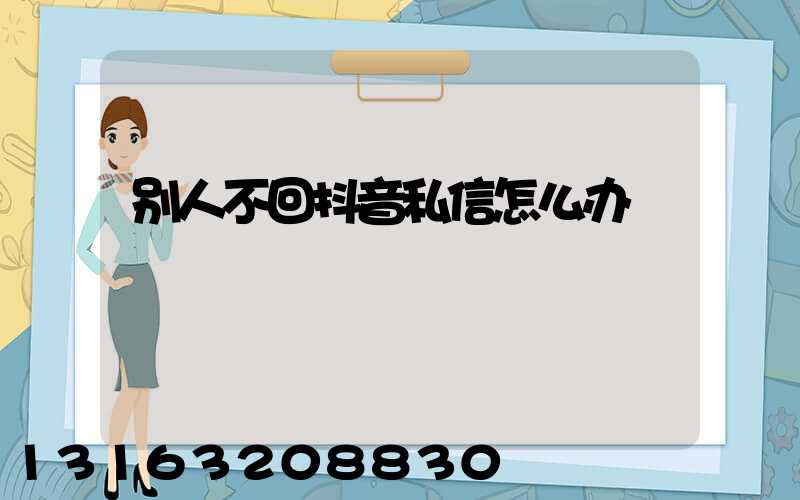 别人不回抖音私信怎么办

13163208830